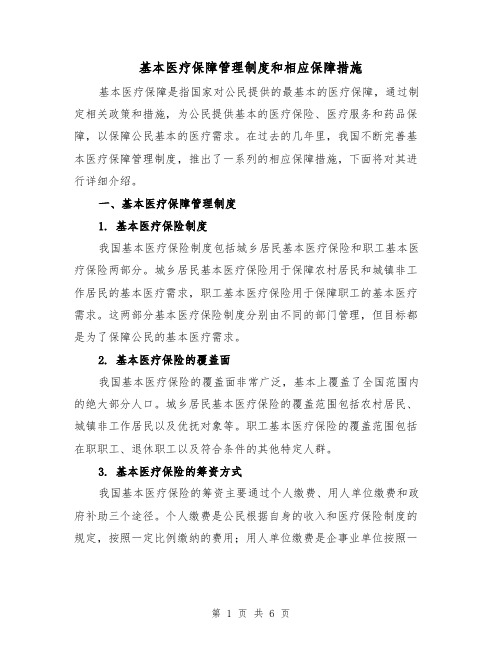 基本医疗保障管理制度和相应保障措施

基本医疗保障是指国家对公民提供的最基本的医疗保障，通过制定相关政策和措施，为公民提供基本的医疗保险、医疗服务和药品保障，以保障公民基本的医疗需求。在过去的几年里，我国不断完善基本医疗保障管理制度，推出了一系列的相应保障措施，下面将对其进行详细介绍。

一、基本医疗保障管理制度

1. 基本医疗保险制度

我国基本医疗保险制度包括城乡居民基本医疗保险和职工基本医疗保险两部分。城乡居民基本医疗保险用于保障农村居民和城镇非工作居民的基本医疗需求，职工基本医疗保险用于保障职工的基本医疗需求。这两部分基本医疗保险制度分别由不同的部门管理，但目标都是为了保障公民的基本医疗需求。

2. 基本医疗保险的覆盖面

我国基本医疗保险的覆盖面非常广泛，基本上覆盖了全国范围内的绝大部分人口。城乡居民基本医疗保险的覆盖范围包括农村居民、城镇非工作居民以及优抚对象等。职工基本医疗保险的覆盖范围包括在职职工、退休职工以及符合条件的其他特定人群。

3. 基本医疗保险的筹资方式

我国基本医疗保险的筹资主要通过个人缴费、用人单位缴费和政府补助三个途径。个人缴费是公民根据自身的收入和医疗保险制度的规定，按照一定比例缴纳的费用；用人单位缴费是企事业单位按照一

第 1 页 共 6 页